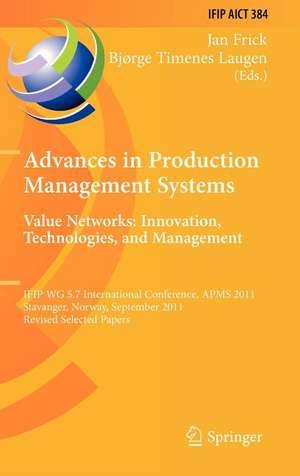 IFIP AICT 384

Jan Frick
Bjørge Timenes Laugen
(Eds.)

Advances in Production Management Systems

Value Networks: Innovation, Technologies, and Management

IFIP WG 5.7 International Conference, APMS 2011
Stavanger, Norway, September 2011
Revised Selected Papers

Springer